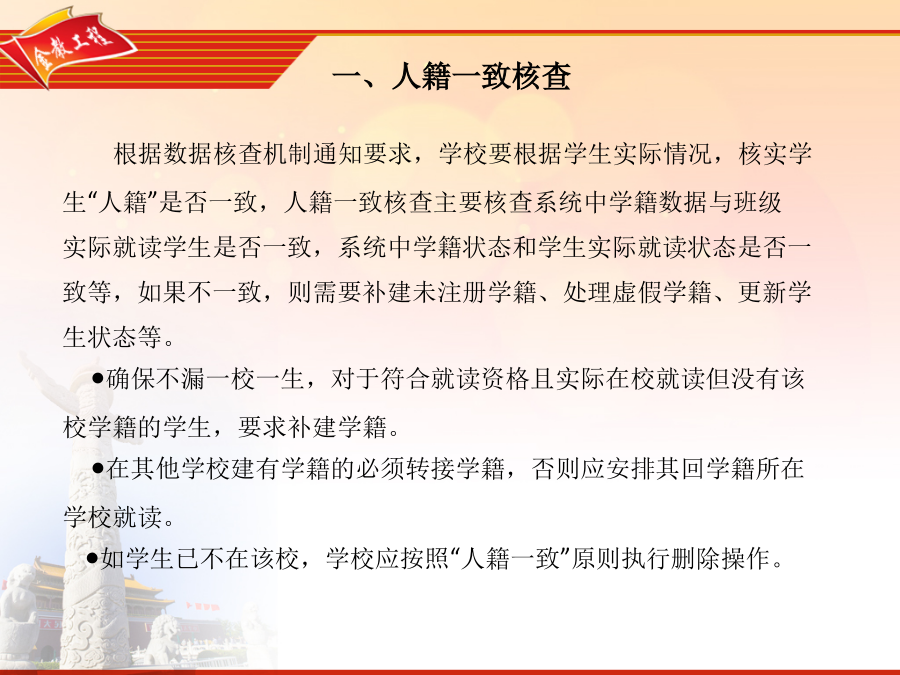 金教工程

一、人籍一致核查

根据数据核查机制通知要求，学校要根据学生实际情况，核实学生“人籍”是否一致，人籍一致核查主要核查系统中学籍数据与班级实际就读学生是否一致，系统中学籍状态和学生实际就读状态是否一致等，如果不一致，则需要补建未注册学籍、处理虚假学籍、更新学生状态等。

●确保不漏一校一生，对于符合就读资格且实际在校就读但没有该校学籍的学生，要求补建学籍。

●在其他学校建有学籍的必须转接学籍，否则应安排其回学籍所在学校就读。

●如学生已不在该校，学校应按照“人籍一致”原则执行删除操作。